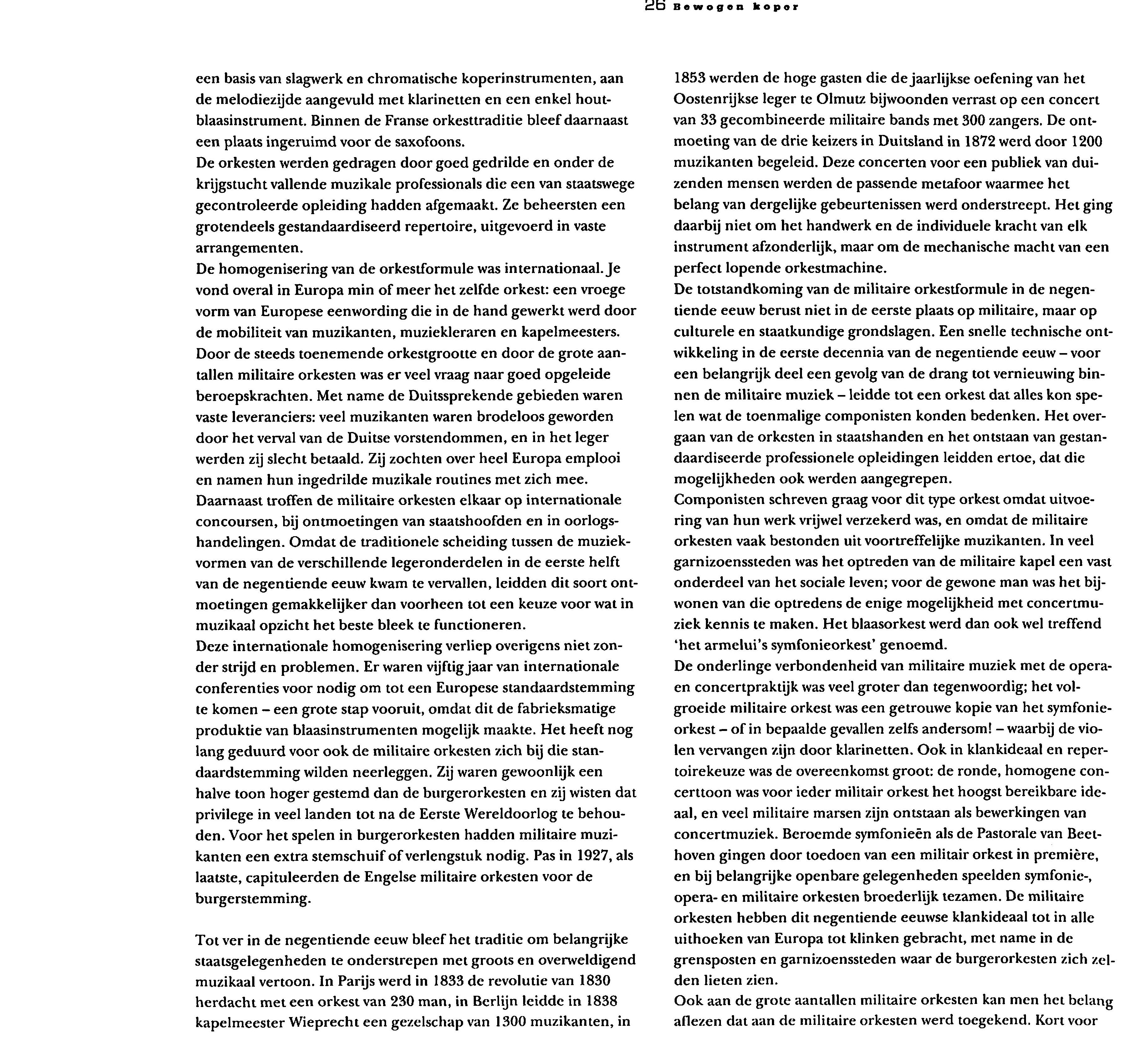 26 Bewogen koper

een basis van slagwerk en chromatische koperinstrumenten, aan de melodiezijde aangevuld met klarinetten en een enkel houtblaasinstrument. Binnen de Franse orkesttraditie bleef daarnaast een plaats ingeruimd voor de saxofoons.
De orkesten werden gedragen door goed gedrilde en onder de krijgstucht vallende muzikale professionals die een van staatswege gecontroleerde opleiding hadden afgemaakt. Ze beheersten een grotendeels gestandaardiseerd repertoire, uitgevoerd in vaste arrangementen.
De homogenisering van de orkestformule was internationaal. Je vond overal in Europa min of meer het zelfde orkest: een vroege vorm van Europese eenwording die in de hand gewerkt werd door de mobiliteit van muzikanten, muziekleraren en kapelmeesters. Door de steeds toenemende orkestgrootte en door de grote aantallen militaire orkesten was er veel vraag naar goed opgeleide beroepskrachten. Met name de Duitssprekende gebieden waren vaste leveranciers: veel muzikanten waren brodeloos geworden door het verval van de Duitse vorstendommen, en in het leger werden zij slecht betaald. Zij zochten over heel Europa emplooi en namen hun ingedrilde muzikale routines met zich mee.
Daarnaast troffen de militaire orkesten elkaar op internationale concoursen, bij ontmoetingen van staatshoofden en in oorlogshandelingen. Omdat de traditionele scheiding tussen de muziekvormen van de verschillende legeronderdelen in de eerste helft van de negentiende eeuw kwam te vervallen, leidden dit soort ontmoetingen gemakkelijker dan voorheen tot een keuze voor wat in muzikaal opzicht het beste bleek te functioneren.
Deze internationale homogenisering verliep overigens niet zonder strijd en problemen. Er waren vijftig jaar van internationale conferenties voor nodig om tot een Europese standaardstemming te komen – een grote stap vooruit, omdat dit de fabrieksmatige produktie van blaasinstrumenten mogelijk maakte. Het heeft nog lang geduurd voor ook de militaire orkesten zich bij die standaardstemming wilden neerleggen. Zij waren gewoonlijk een halve toon hoger gestemd dan de burgerorkesten en zij wisten dat privilege in veel landen tot na de Eerste Wereldoorlog te behouden. Voor het spelen in burgerorkesten hadden militaire muzikanten een extra stemschuif of verlengstuk nodig. Pas in 1927, als laatste, capituleerden de Engelse militaire orkesten voor de burgerstemming.

Tot ver in de negentiende eeuw bleef het traditie om belangrijke staatsgelegenheden te onderstrepen met groots en overweldigend muzikaal vertoon. In Parijs werd in 1833 de revolutie van 1830 herdacht met een orkest van 230 man, in Berlijn leidde in 1838 kapelmeester Wieprecht een gezelschap van 1300 muzikanten, in 1853 werden de hoge gasten die de jaarlijkse oefening van het Oostenrijkse leger te Olmutz bijwoonden verrast op een concert van 33 gecombineerde militaire bands met 300 zangers. De ontmoeting van de drie keizers in Duitsland in 1872 werd door 1200 muzikanten begeleid. Deze concerten voor een publiek van duizenden mensen werden de passende metafoor waarmee het belang van dergelijke gebeurtenissen werd onderstreept. Het ging daarbij niet om het handwerk en de individuele kracht van elk instrument afzonderlijk, maar om de mechanische macht van een perfect lopende orkestmachine.
De totstandkoming van de militaire orkestformule in de negentiende eeuw berust niet in de eerste plaats op militaire, maar op culturele en staatkundige grondslagen. Een snelle technische ontwikkeling in de eerste decennia van de negentiende eeuw – voor een belangrijk deel een gevolg van de drang tot vernieuwing binnen de militaire muziek – leidde tot een orkest dat alles kon spelen wat de toenmalige componisten konden bedenken. Het overgaan van de orkesten in staatshanden en het ontstaan van gestandaardiseerde professionele opleidingen leidden ertoe, dat die mogelijkheden ook werden aangegrepen.
Componisten schreven graag voor dit type orkest omdat uitvoering van hun werk vrijwel verzekerd was, en omdat de militaire orkesten vaak bestonden uit voortreffelijke muzikanten. In veel garnizoenssteden was het optreden van de militaire kapel een vast onderdeel van het sociale leven; voor de gewone man was het bijwonen van die optredens de enige mogelijkheid met concertmuziek kennis te maken. Het blaasorkest werd dan ook wel treffend 'het armelui's symfonieorkest' genoemd.
De onderlinge verbondenheid van militaire muziek met de opera- en concertpraktijk was veel groter dan tegenwoordig; het volgroeide militaire orkest was een getrouwe kopie van het symfonieorkest – of in bepaalde gevallen zelfs andersom! – waarbij de violen vervangen zijn door klarinetten. Ook in klankideaal en repertoirekeuze was de overeenkomst groot: de ronde, homogene concerttoon was voor ieder militair orkest het hoogst bereikbare ideaal, en veel militaire marsen zijn ontstaan als bewerkingen van concertmuziek. Beroemde symfonieën als de Pastorale van Beethoven gingen door toedoen van een militair orkest in première, en bij belangrijke openbare gelegenheden speelden symfonie-, opera- en militaire orkesten broederlijk tezamen. De militaire orkesten hebben dit negentiende eeuwse klankideaal tot in alle uithoeken van Europa tot klinken gebracht, met name in de grensposten en garnizoenssteden waar de burgerorkesten zich zelden lieten zien.
Ook aan de grote aantallen militaire orkesten kan men het belang aflezen dat aan de militaire orkesten werd toegekend. Kort voor